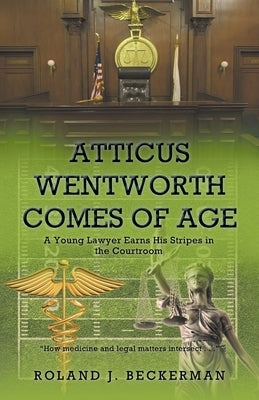 ATTICUS WENTWORTH COMES OF AGE

A Young Lawyer Earns His Stripes in the Courtroom

"How medicine and legal matters intersect . . ."

ROLAND J. BECKERMAN